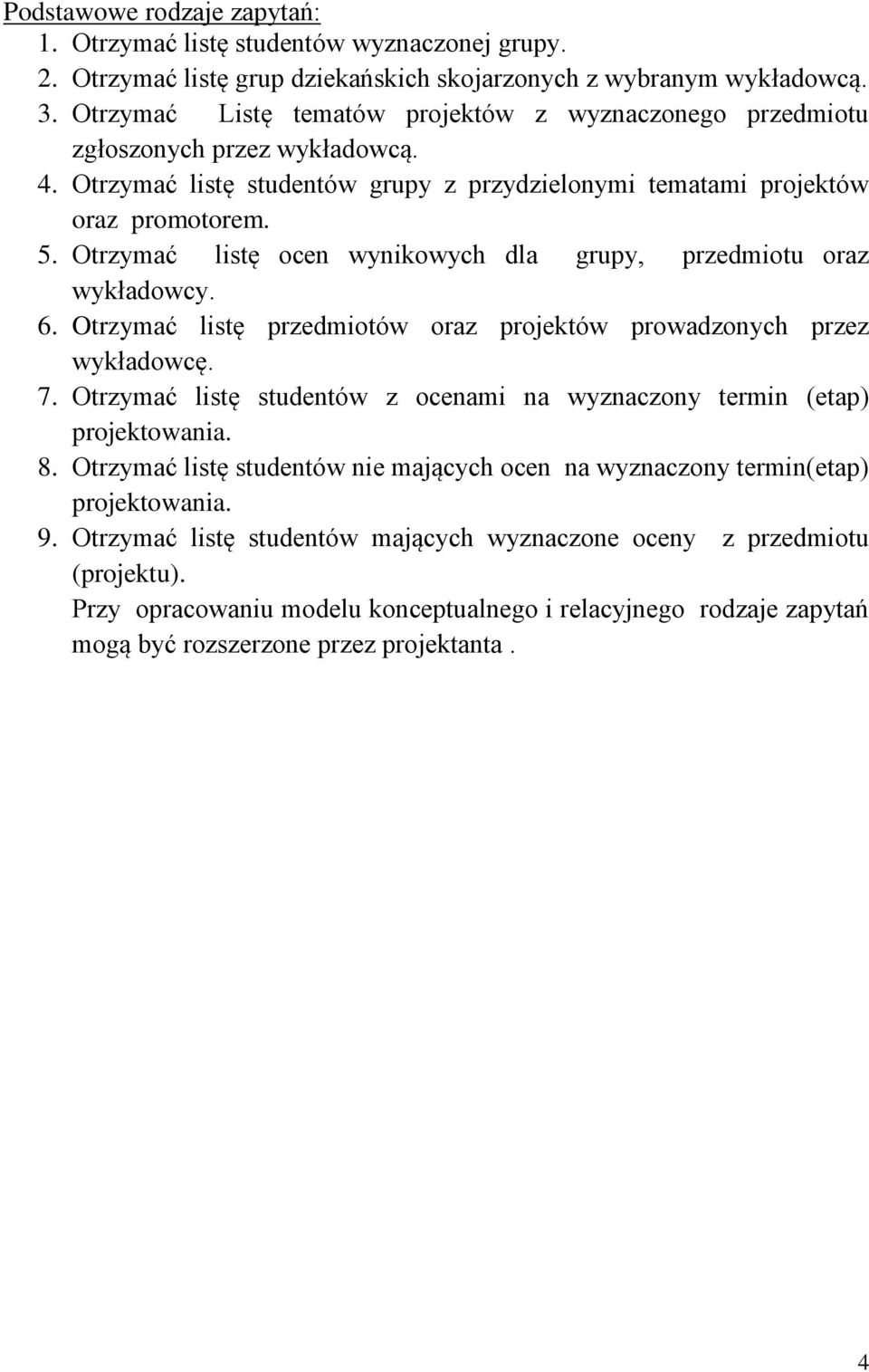 Podstawowe rodzaje zapytań:
1. Otrzymać listę studentów wyznaczonej grupy.
2. Otrzymać listę grup dziekańskich skojarzonych z wybranym wykładowcą.
3. Otrzymać Listę tematów projektów z wyznaczonego przedmiotu zgłoszonych przez wykładowcą.
4. Otrzymać listę studentów grupy z przydzielonymi tematami projektów oraz promotorem.
5. Otrzymać listę ocen wynikowych dla grupy, przedmiotu oraz wykładowcy.
6. Otrzymać listę przedmiotów oraz projektów prowadzonych przez wykładowcę.
7. Otrzymać listę studentów z ocenami na wyznaczony termin (etap) projektowania.
8. Otrzymać listę studentów nie mających ocen na wyznaczony termin(etap) projektowania.
9. Otrzymać listę studentów mających wyznaczone oceny z przedmiotu (projektu).
Przy opracowaniu modelu konceptualnego i relacyjnego rodzaje zapytań mogą być rozszerzone przez projektanta .

4